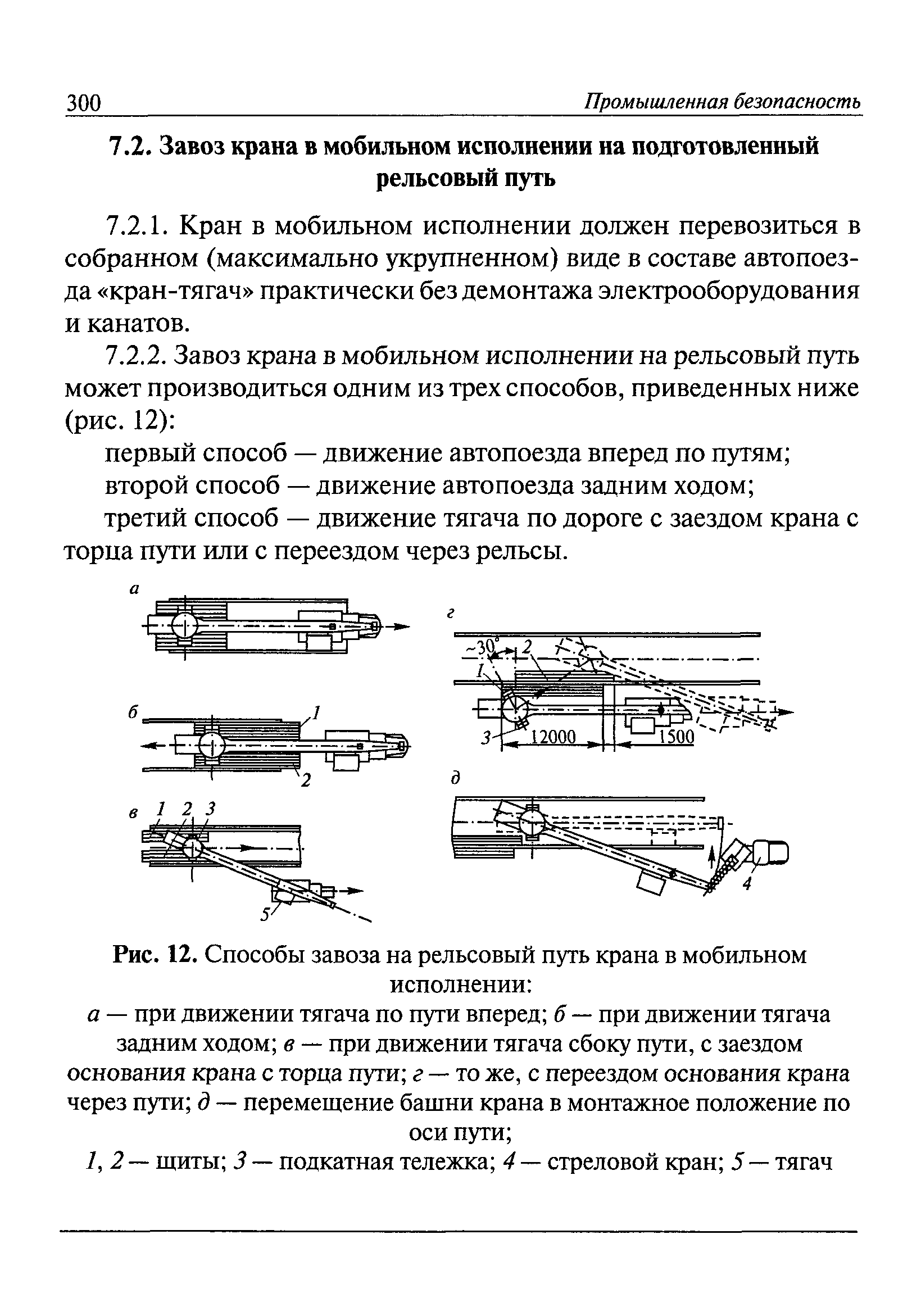 300 Промышленная безопасность

7.2. Завоз крана в мобильном исполнении на подготовленный рельсовый путь

7.2.1. Кран в мобильном исполнении должен перевозиться в собранном (максимально укрупненном) виде в составе автопоезда «кран-тягач» практически без демонтажа электрооборудования и канатов.

7.2.2. Завоз крана в мобильном исполнении на рельсовый путь может производиться одним из трех способов, приведенных ниже (рис. 12):

первый способ — движение автопоезда вперед по путям;

второй способ — движение автопоезда задним ходом;

третий способ — движение тягача по дороге с заездом крана с торца пути или с переездом через рельсы.

а

б 1 2

в 1 2 3 5

г ~30° 2 1 3 12000 1500

д 4

Рис. 12. Способы завоза на рельсовый путь крана в мобильном исполнении:
а — при движении тягача по пути вперед; б — при движении тягача задним ходом; в — при движении тягача сбоку пути, с заездом основания крана с торца пути; г — то же, с переездом основания крана через пути; д — перемещение башни крана в монтажное положение по оси пути;
1, 2 — щиты; 3 — подкатная тележка; 4 — стреловой кран; 5 — тягач